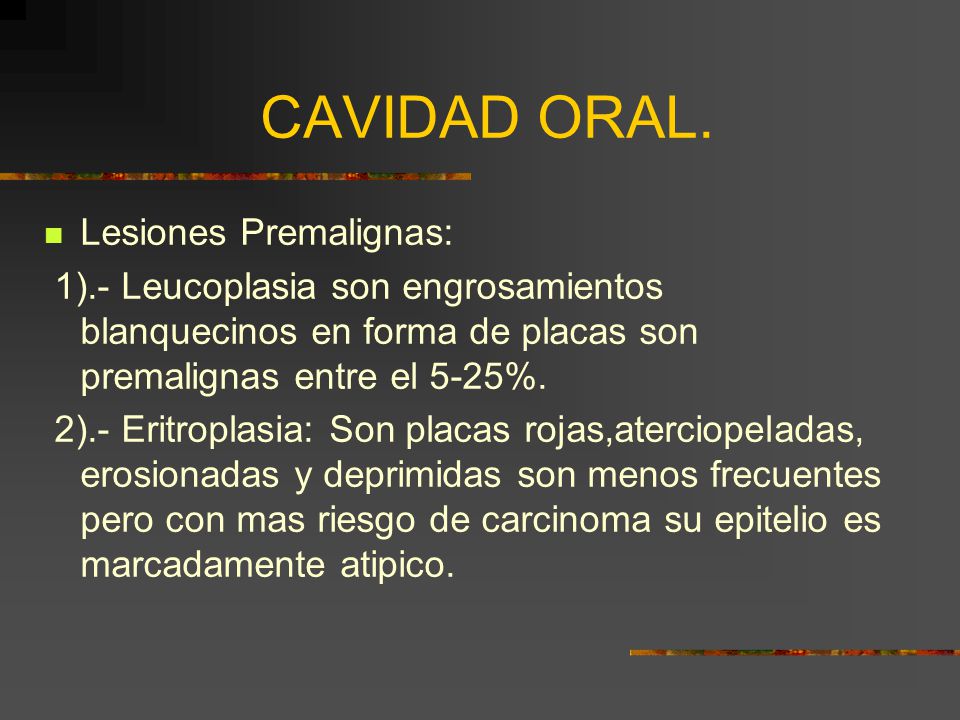 CAVIDAD ORAL.

Lesiones Premalignas:

1).- Leucoplasia son engrosamientos blanquecinos en forma de placas son premalignas entre el 5-25%.

2).- Eritroplasia: Son placas rojas,aterciopeladas, erosionadas y deprimidas son menos frecuentes pero con mas riesgo de carcinoma su epitelio es marcadamente atipico.